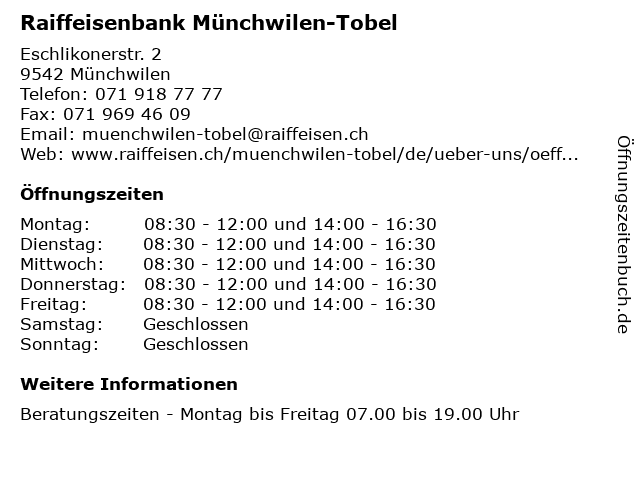 Raiffeisenbank Münchwilen-Tobel

Eschlikonerstr. 2
9542 Münchwilen
Telefon: 071 918 77 77
Fax: 071 969 46 09
Email: muenchwilen-tobel@raiffeisen.ch
Web: www.raiffeisen.ch/muenchwilen-tobel/de/ueber-uns/oeff...

Öffnungszeiten

| | |
|---|---|
| Montag: | 08:30 - 12:00 und 14:00 - 16:30 |
| Dienstag: | 08:30 - 12:00 und 14:00 - 16:30 |
| Mittwoch: | 08:30 - 12:00 und 14:00 - 16:30 |
| Donnerstag: | 08:30 - 12:00 und 14:00 - 16:30 |
| Freitag: | 08:30 - 12:00 und 14:00 - 16:30 |
| Samstag: | Geschlossen |
| Sonntag: | Geschlossen |

Weitere Informationen

Beratungszeiten - Montag bis Freitag 07.00 bis 19.00 Uhr

Öffnungszeitenbuch.de